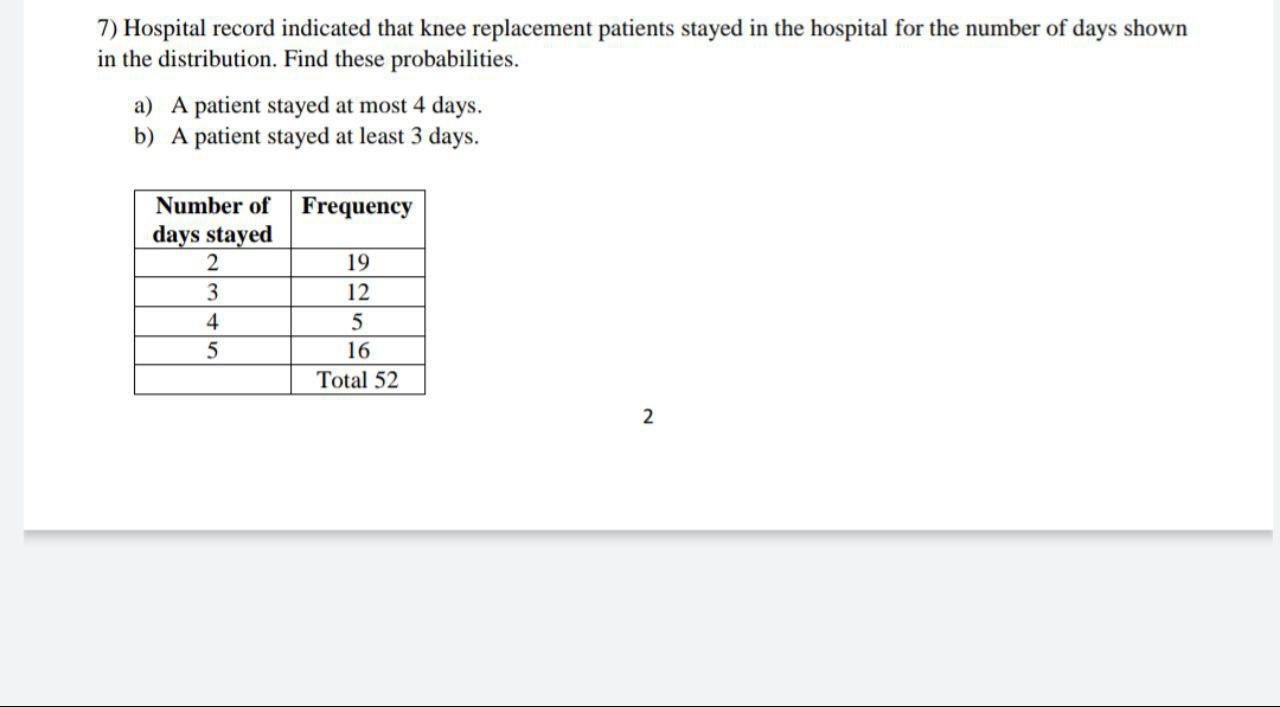 7) Hospital record indicated that knee replacement patients stayed in the hospital for the number of days shown in the distribution. Find these probabilities.

a) A patient stayed at most 4 days.
b) A patient stayed at least 3 days.

| Number of days stayed | Frequency |
|---|---|
| 2 | 19 |
| 3 | 12 |
| 4 | 5 |
| 5 | 16 |
| | Total 52 |

2